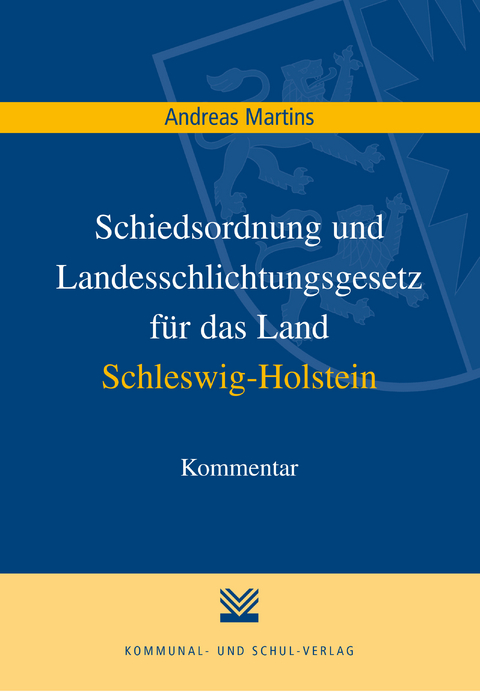 Andreas Martins

Schiedsordnung und Landesschlichtungsgesetz für das Land Schleswig-Holstein

Kommentar

KOMMUNAL- UND SCHUL-VERLAG